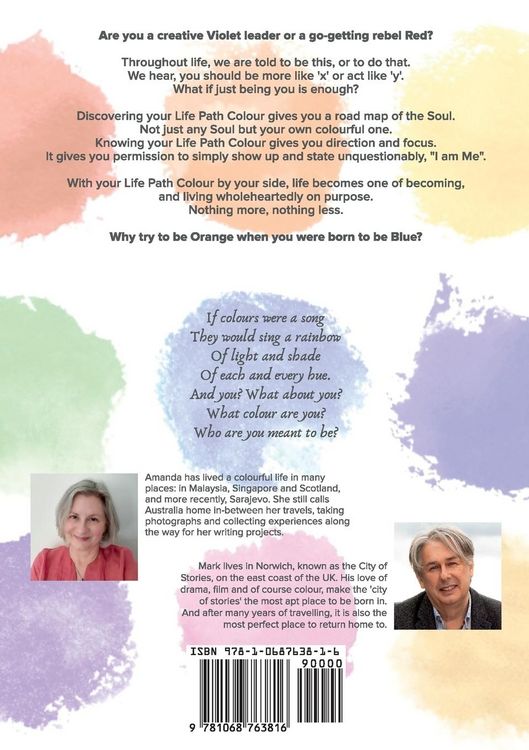 Are you a creative Violet leader or a go-getting rebel Red?

Throughout life, we are told to be this, or to do that.
We hear, you should be more like 'x' or act like 'y'.
What if just being you is enough?

Discovering your Life Path Colour gives you a road map of the Soul.
Not just any Soul but your own colourful one.
Knowing your Life Path Colour gives you direction and focus.
It gives you permission to simply show up and state unquestionably, "I am Me".

With your Life Path Colour by your side, life becomes one of becoming, and living wholeheartedly on purpose.
Nothing more, nothing less.

Why try to be Orange when you were born to be Blue?

If colours were a song
They would sing a rainbow
Of light and shade
Of each and every hue.
And you? What about you?
What colour are you?
Who are you meant to be?

Amanda has lived a colourful life in many places: in Malaysia, Singapore and Scotland, and more recently, Sarajevo. She still calls Australia home in-between her travels, taking photographs and collecting experiences along the way for her writing projects.

Mark lives in Norwich, known as the City of Stories, on the east coast of the UK. His love of drama, film and of course colour, make the 'city of stories' the most apt place to be born in. And after many years of travelling, it is also the most perfect place to return home to.

ISBN 978-1-0687638-1-6
90000
9 781068 763816